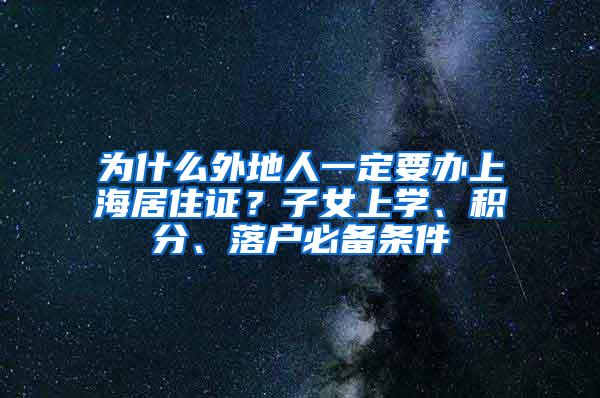 为什么外地人一定要办上海居住证？子女上学、积分、落户必备条件